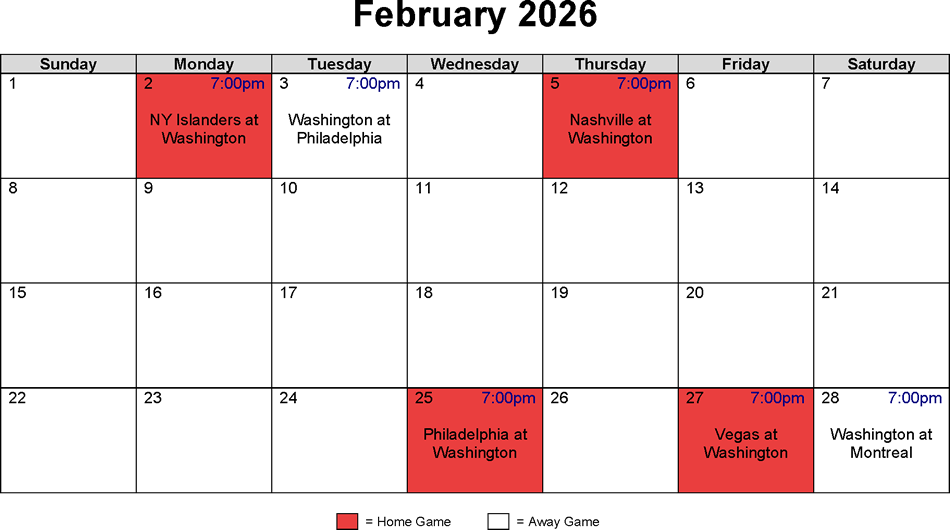 February 2026

| Sunday | Monday | Tuesday | Wednesday | Thursday | Friday | Saturday |
|---|---|---|---|---|---|---|
| 1 | 2 7:00pm NY Islanders at Washington | 3 7:00pm Washington at Philadelphia | 4 | 5 7:00pm Nashville at Washington | 6 | 7 |
| 8 | 9 | 10 | 11 | 12 | 13 | 14 |
| 15 | 16 | 17 | 18 | 19 | 20 | 21 |
| 22 | 23 | 24 | 25 7:00pm Philadelphia at Washington | 26 | 27 7:00pm Vegas at Washington | 28 7:00pm Washington at Montreal |

= Home Game  = Away Game